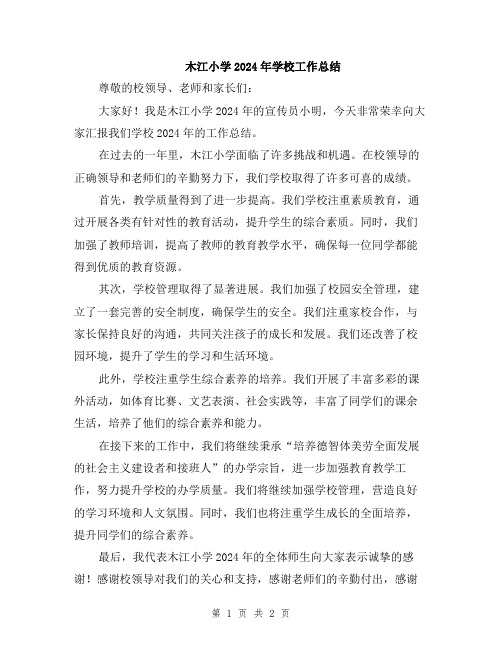 木江小学2024年学校工作总结

尊敬的校领导、老师和家长们：

大家好！我是木江小学2024年的宣传员小明，今天非常荣幸向大家汇报我们学校2024年的工作总结。

在过去的一年里，木江小学面临了许多挑战和机遇。在校领导的正确领导和老师们的辛勤努力下，我们学校取得了许多可喜的成绩。

首先，教学质量得到了进一步提高。我们学校注重素质教育，通过开展各类有针对性的教育活动，提升学生的综合素质。同时，我们加强了教师培训，提高了教师的教育教学水平，确保每一位同学都能得到优质的教育资源。

其次，学校管理取得了显著进展。我们加强了校园安全管理，建立了一套完善的安全制度，确保学生的安全。我们注重家校合作，与家长保持良好的沟通，共同关注孩子的成长和发展。我们还改善了校园环境，提升了学生的学习和生活环境。

此外，学校注重学生综合素养的培养。我们开展了丰富多彩的课外活动，如体育比赛、文艺表演、社会实践等，丰富了同学们的课余生活，培养了他们的综合素养和能力。

在接下来的工作中，我们将继续秉承“培养德智体美劳全面发展的社会主义建设者和接班人”的办学宗旨，进一步加强教育教学工作，努力提升学校的办学质量。我们将继续加强学校管理，营造良好的学习环境和人文氛围。同时，我们也将注重学生成长的全面培养，提升同学们的综合素养。

最后，我代表木江小学2024年的全体师生向大家表示诚挚的感谢！感谢校领导对我们的关心和支持，感谢老师们的辛勤付出，感谢

第 1 页 共 2 页